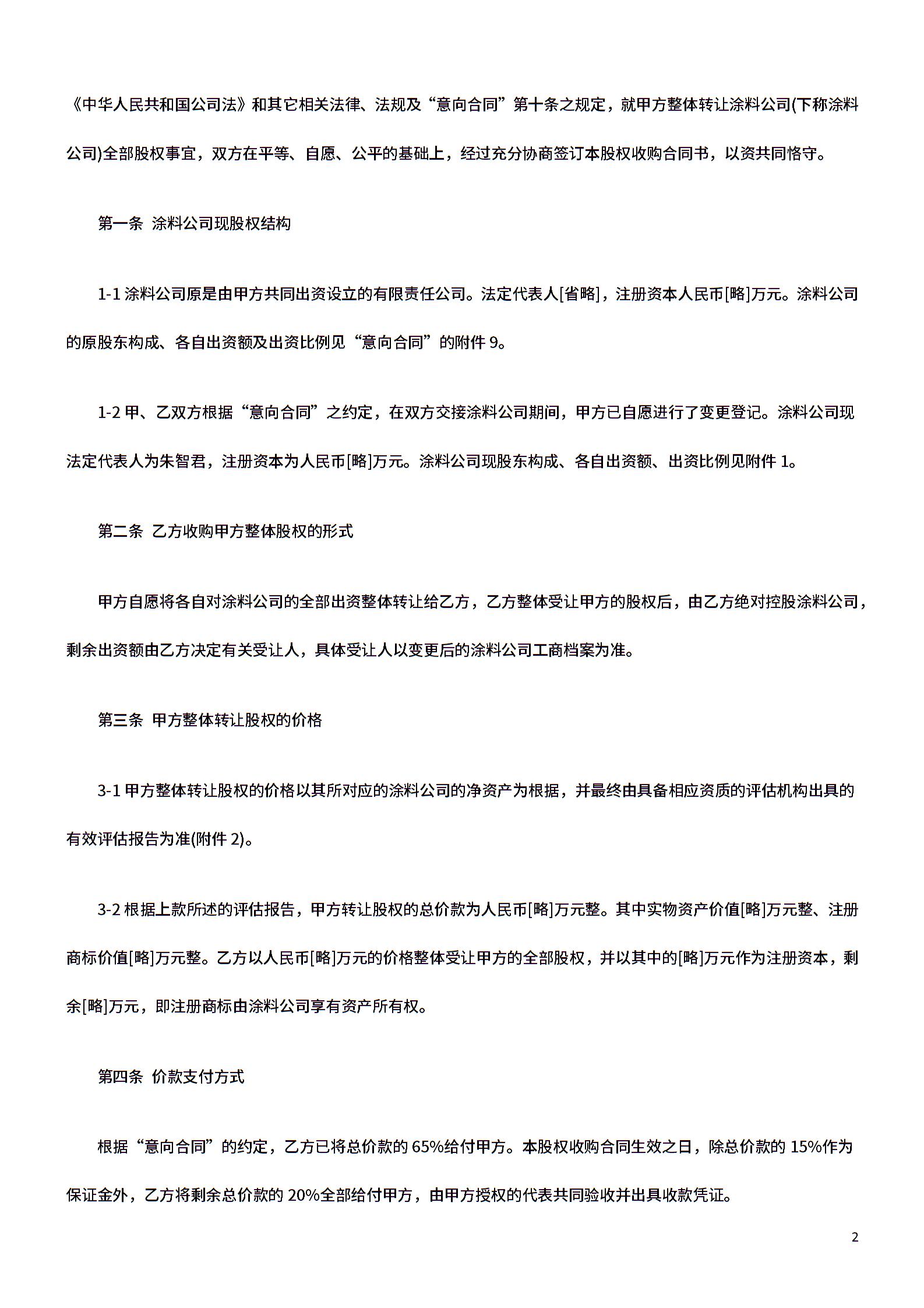 《中华人民共和国公司法》和其它相关法律、法规及“意向合同”第十条之规定，就甲方整体转让涂料公司(下称涂料公司)全部股权事宜，双方在平等、自愿、公平的基础上，经过充分协商签订本股权收购合同书，以资共同恪守。

第一条 涂料公司现股权结构

1-1 涂料公司原是由甲方共同出资设立的有限责任公司。法定代表人[省略]，注册资本人民币[略]万元。涂料公司的原股东构成、各自出资额及出资比例见“意向合同”的附件 9。

1-2 甲、乙双方根据“意向合同”之约定，在双方交接涂料公司期间，甲方已自愿进行了变更登记。涂料公司现法定代表人为朱智君，注册资本为人民币[略]万元。涂料公司现股东构成、各自出资额、出资比例见附件 1。

第二条 乙方收购甲方整体股权的形式

甲方自愿将各自对涂料公司的全部出资整体转让给乙方，乙方整体受让甲方的股权后，由乙方绝对控股涂料公司，剩余出资额由乙方决定有关受让人，具体受让人以变更后的涂料公司工商档案为准。

第三条 甲方整体转让股权的价格

3-1 甲方整体转让股权的价格以其所对应的涂料公司的净资产为根据，并最终由具备相应资质的评估机构出具的有效评估报告为准(附件 2)。

3-2 根据上款所述的评估报告，甲方转让股权的总价款为人民币[略]万元整。其中实物资产价值[略]万元整、注册商标价值[略]万元整。乙方以人民币[略]万元的价格整体受让甲方的全部股权，并以其中的[略]万元作为注册资本，剩余[略]万元，即注册商标由涂料公司享有资产所有权。

第四条 价款支付方式

根据“意向合同”的约定，乙方已将总价款的 65%给付甲方。本股权收购合同生效之日，除总价款的 15%作为保证金外，乙方将剩余总价款的 20%全部给付甲方，由甲方授权的代表共同验收并出具收款凭证。

2